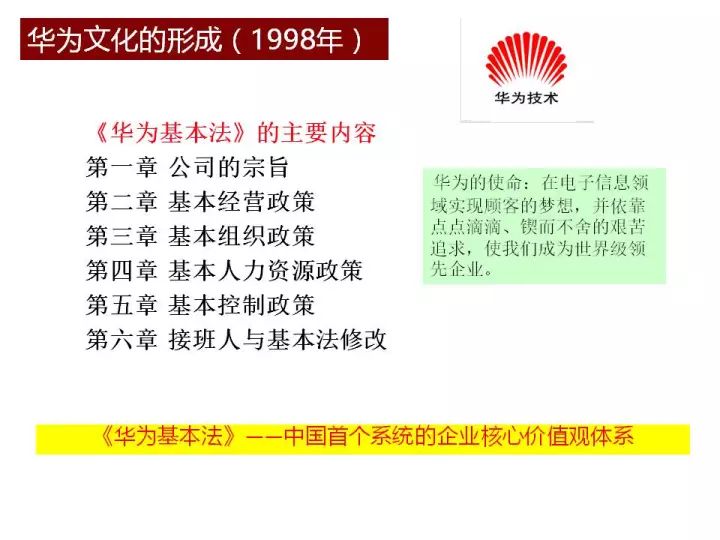 华为文化的形成（1998年）

华为技术

《华为基本法》的主要内容
第一章 公司的宗旨
第二章 基本经营政策
第三章 基本组织政策
第四章 基本人力资源政策
第五章 基本控制政策
第六章 接班人与基本法修改

华为的使命：在电子信息领域实现顾客的梦想，并依靠点点滴滴、锲而不舍的艰苦追求，使我们成为世界级领先企业。

《华为基本法》——中国首个系统的企业核心价值观体系